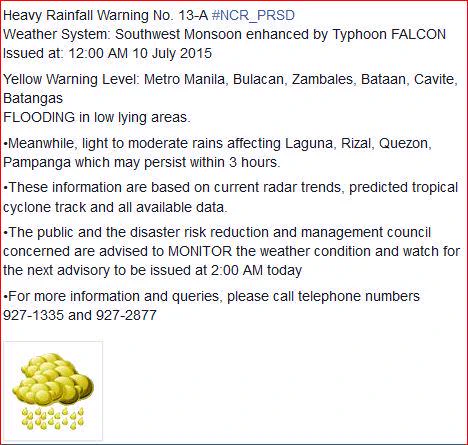 Heavy Rainfall Warning No. 13-A #NCR_PRSD
Weather System: Southwest Monsoon enhanced by Typhoon FALCON
Issued at: 12:00 AM 10 July 2015

Yellow Warning Level: Metro Manila, Bulacan, Zambales, Bataan, Cavite, Batangas
FLOODING in low lying areas.

•Meanwhile, light to moderate rains affecting Laguna, Rizal, Quezon, Pampanga which may persist within 3 hours.

•These information are based on current radar trends, predicted tropical cyclone track and all available data.

•The public and the disaster risk reduction and management council concerned are advised to MONITOR the weather condition and watch for the next advisory to be issued at 2:00 AM today

•For more information and queries, please call telephone numbers 927-1335 and 927-2877